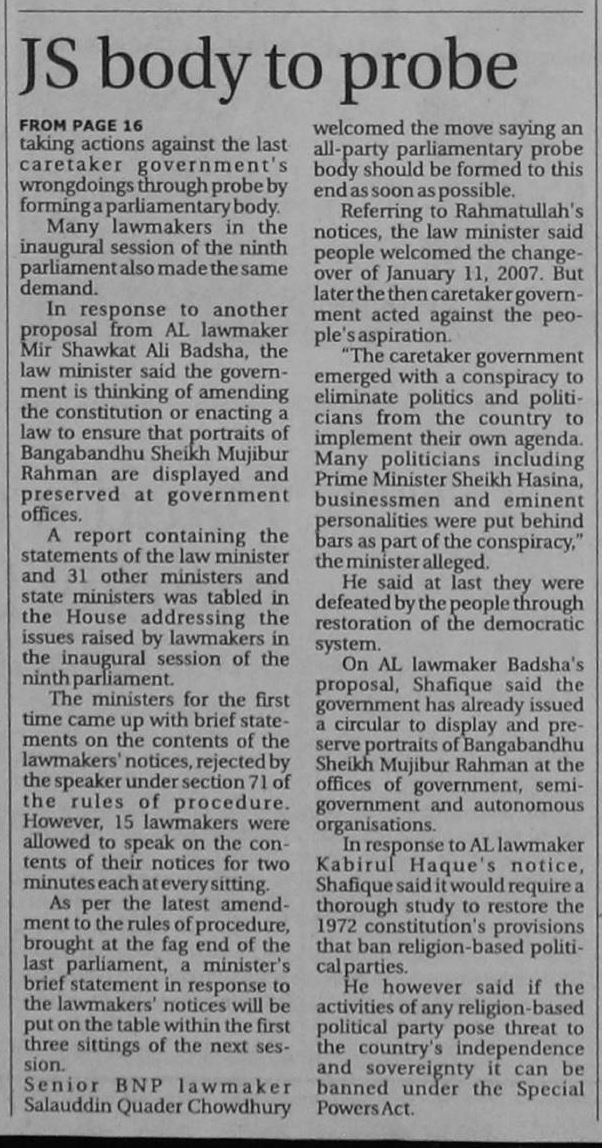 JS body to probe

FROM PAGE 16
taking actions against the last caretaker government's wrongdoings through probe by forming a parliamentary body.

Many lawmakers in the inaugural session of the ninth parliament also made the same demand.

In response to another proposal from AL lawmaker Mir Shawkat Ali Badsha, the law minister said the government is thinking of amending the constitution or enacting a law to ensure that portraits of Bangabandhu Sheikh Mujibur Rahman are displayed and preserved at government offices.

A report containing the statements of the law minister and 31 other ministers and state ministers was tabled in the House addressing the issues raised by lawmakers in the inaugural session of the ninth parliament.

The ministers for the first time came up with brief statements on the contents of the lawmakers' notices, rejected by the speaker under section 71 of the rules of procedure. However, 15 lawmakers were allowed to speak on the contents of their notices for two minutes each at every sitting.

As per the latest amendment to the rules of procedure, brought at the fag end of the last parliament, a minister's brief statement in response to the lawmakers' notices will be put on the table within the first three sittings of the next session.

Senior BNP lawmaker Salauddin Quader Chowdhury welcomed the move saying an all-party parliamentary probe body should be formed to this end as soon as possible.

Referring to Rahmatullah's notices, the law minister said people welcomed the changeover of January 11, 2007. But later the then caretaker government acted against the people's aspiration.

"The caretaker government emerged with a conspiracy to eliminate politics and politicians from the country to implement their own agenda. Many politicians including Prime Minister Sheikh Hasina, businessmen and eminent personalities were put behind bars as part of the conspiracy," the minister alleged.

He said at last they were defeated by the people through restoration of the democratic system.

On AL lawmaker Badsha's proposal, Shafique said the government has already issued a circular to display and preserve portraits of Bangabandhu Sheikh Mujibur Rahman at the offices of government, semi-government and autonomous organisations.

In response to AL lawmaker Kabirul Haque's notice, Shafique said it would require a thorough study to restore the 1972 constitution's provisions that ban religion-based political parties.

He however said if the activities of any religion-based political party pose threat to the country's independence and sovereignty it can be banned under the Special Powers Act.